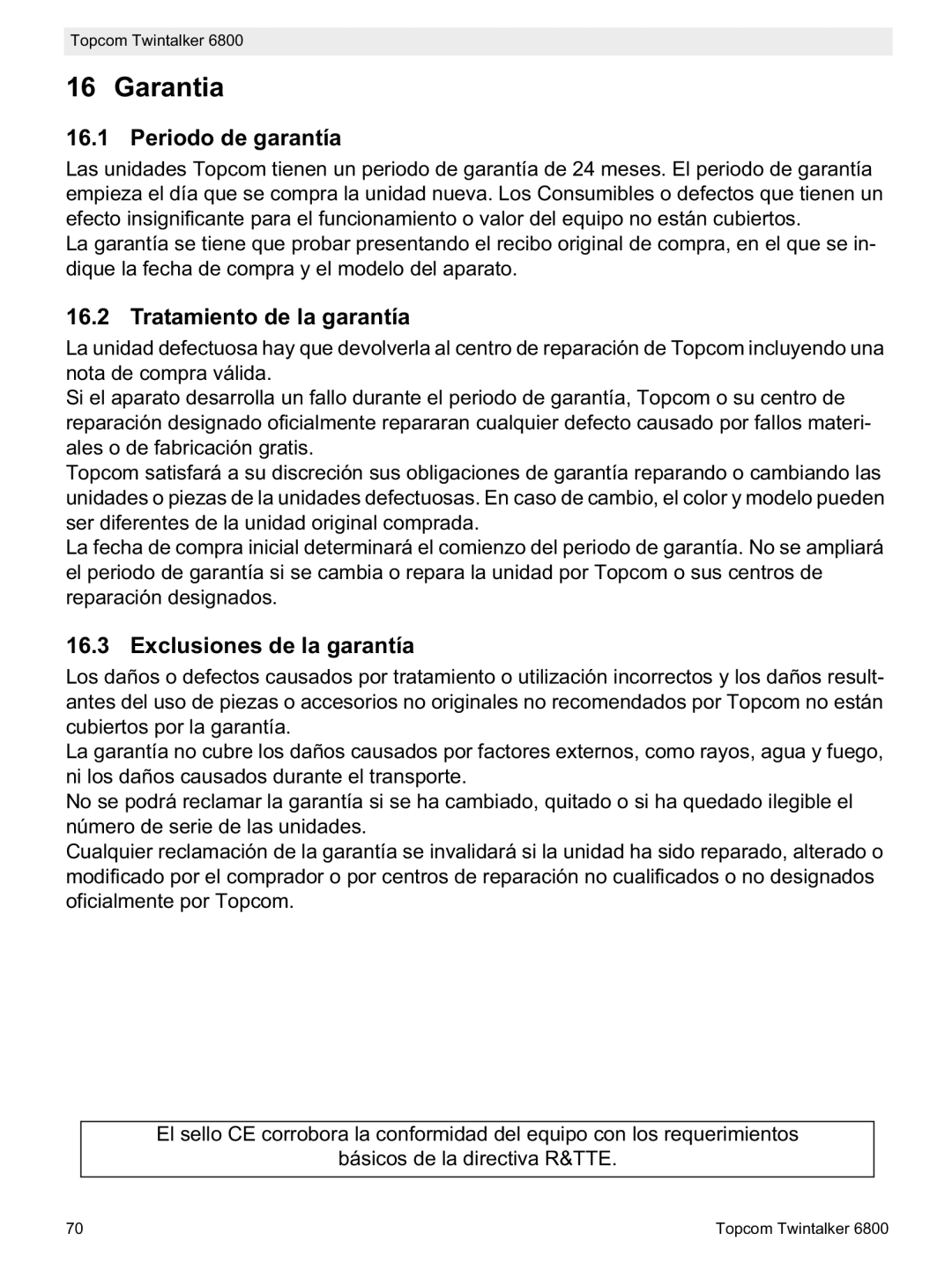 Topcom Twintalker 6800

16 Garantia

16.1 Periodo de garantía

Las unidades Topcom tienen un periodo de garantía de 24 meses. El periodo de garantía empieza el día que se compra la unidad nueva. Los Consumibles o defectos que tienen un efecto insignificante para el funcionamiento o valor del equipo no están cubiertos.
La garantía se tiene que probar presentando el recibo original de compra, en el que se indique la fecha de compra y el modelo del aparato.

16.2 Tratamiento de la garantía

La unidad defectuosa hay que devolverla al centro de reparación de Topcom incluyendo una nota de compra válida.
Si el aparato desarrolla un fallo durante el periodo de garantía, Topcom o su centro de reparación designado oficialmente repararan cualquier defecto causado por fallos materiales o de fabricación gratis.
Topcom satisfará a su discreción sus obligaciones de garantía reparando o cambiando las unidades o piezas de la unidades defectuosas. En caso de cambio, el color y modelo pueden ser diferentes de la unidad original comprada.
La fecha de compra inicial determinará el comienzo del periodo de garantía. No se ampliará el periodo de garantía si se cambia o repara la unidad por Topcom o sus centros de reparación designados.

16.3 Exclusiones de la garantía

Los daños o defectos causados por tratamiento o utilización incorrectos y los daños resultantes del uso de piezas o accesorios no originales no recomendados por Topcom no están cubiertos por la garantía.
La garantía no cubre los daños causados por factores externos, como rayos, agua y fuego, ni los daños causados durante el transporte.
No se podrá reclamar la garantía si se ha cambiado, quitado o si ha quedado ilegible el número de serie de las unidades.
Cualquier reclamación de la garantía se invalidará si la unidad ha sido reparado, alterado o modificado por el comprador o por centros de reparación no cualificados o no designados oficialmente por Topcom.

El sello CE corrobora la conformidad del equipo con los requerimientos básicos de la directiva R&TTE.

70

Topcom Twintalker 6800